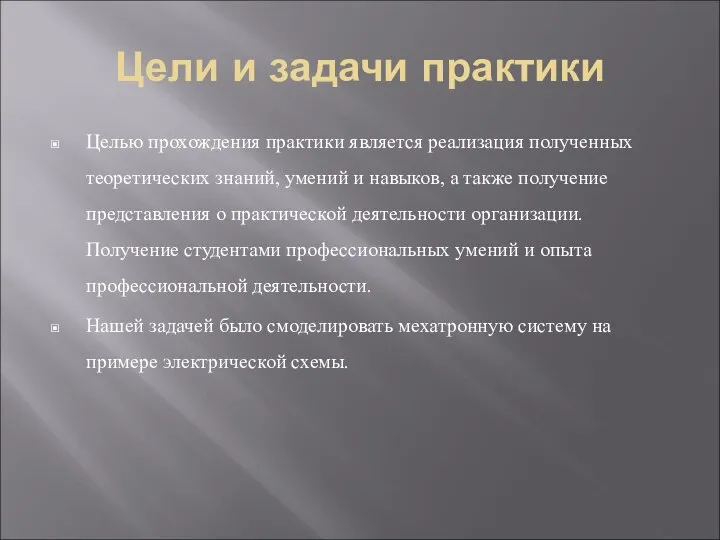 Цели и задачи практики

Целью прохождения практики является реализация полученных теоретических знаний, умений и навыков, а также получение представления о практической деятельности организации. Получение студентами профессиональных умений и опыта профессиональной деятельности.

Нашей задачей было смоделировать мехатронную систему на примере электрической схемы.